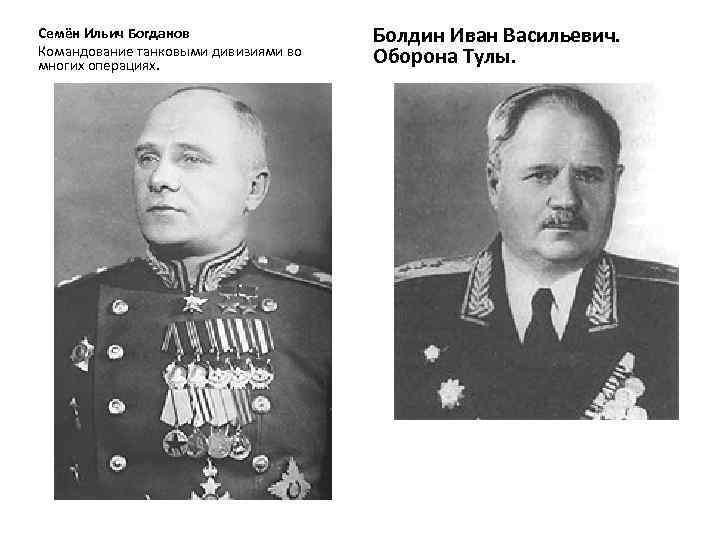 Семён Ильич Богданов
Командование танковыми дивизиями во многих операциях.

Болдин Иван Васильевич. Оборона Тулы.